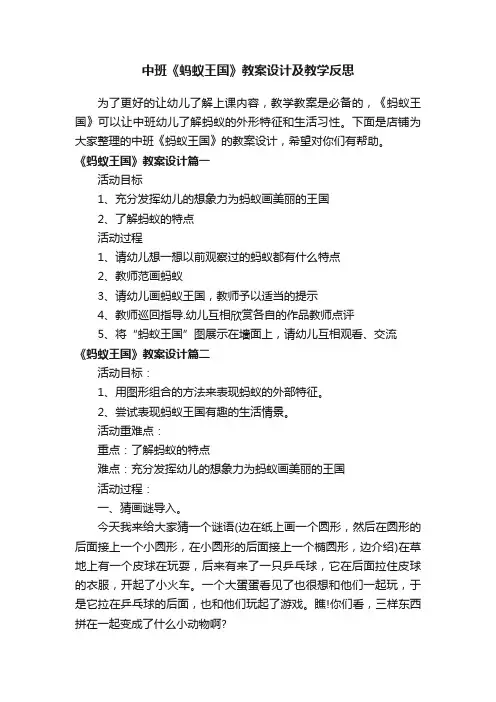 中班《蚂蚁王国》教案设计及教学反思

为了更好的让幼儿了解上课内容，教学教案是必备的，《蚂蚁王国》可以让中班幼儿了解蚂蚁的外形特征和生活习性。下面是店铺为大家整理的中班《蚂蚁王国》的教案设计，希望对你们有帮助。

《蚂蚁王国》教案设计篇一

活动目标

1、充分发挥幼儿的想象力为蚂蚁画美丽的王国

2、了解蚂蚁的特点

活动过程

1、请幼儿想一想以前观察过的蚂蚁都有什么特点

2、教师范画蚂蚁

3、请幼儿画蚂蚁王国，教师予以适当的提示

4、教师巡回指导.幼儿互相欣赏各自的作品教师点评

5、将“蚂蚁王国”图展示在墙面上，请幼儿互相观看、交流

《蚂蚁王国》教案设计篇二

活动目标：

1、用图形组合的方法来表现蚂蚁的外部特征。

2、尝试表现蚂蚁王国有趣的生活情景。

活动重难点：

重点：了解蚂蚁的特点

难点：充分发挥幼儿的想象力为蚂蚁画美丽的王国

活动过程：

一、猜画谜导入。

今天我来给大家猜一个谜语(边在纸上画一个圆形，然后在圆形的后面接上一个小圆形，在小圆形的后面接上一个椭圆形，边介绍)在草地上有一个皮球在玩耍，后来有来了一只乒乓球，它在后面拉住皮球的衣服，开起了小火车。一个大蛋蛋看见了也很想和他们一起玩，于是它拉在乒乓球的后面，也和他们玩起了游戏。瞧!你们看，三样东西拼在一起变成了什么小动物啊?